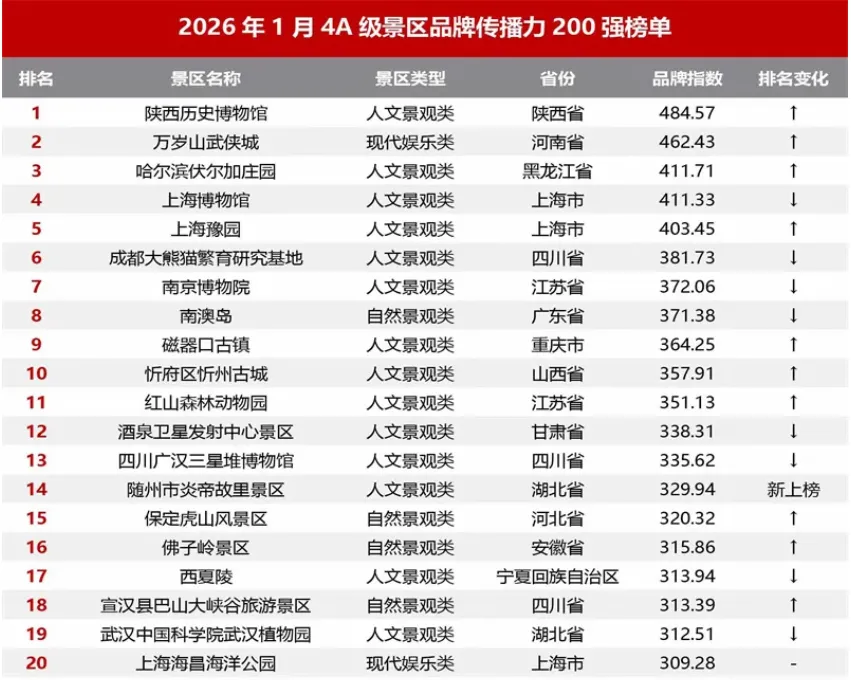 2026 年 1 月 4A 级景区品牌传播力 200 强榜单

| 排名 | 景区名称 | 景区类型 | 省份 | 品牌指数 | 排名变化 |
|---|---|---|---|---|---|
| 1 | 陕西历史博物馆 | 人文景观类 | 陕西省 | 484.57 | ↑ |
| 2 | 万岁山武侠城 | 现代娱乐类 | 河南省 | 462.43 | ↑ |
| 3 | 哈尔滨伏尔加庄园 | 人文景观类 | 黑龙江省 | 411.71 | ↑ |
| 4 | 上海博物馆 | 人文景观类 | 上海市 | 411.33 | ↓ |
| 5 | 上海豫园 | 人文景观类 | 上海市 | 403.45 | ↑ |
| 6 | 成都大熊猫繁育研究基地 | 人文景观类 | 四川省 | 381.73 | ↓ |
| 7 | 南京博物院 | 人文景观类 | 江苏省 | 372.06 | ↓ |
| 8 | 南澳岛 | 自然景观类 | 广东省 | 371.38 | ↓ |
| 9 | 磁器口古镇 | 人文景观类 | 重庆市 | 364.25 | ↑ |
| 10 | 忻府区忻州古城 | 人文景观类 | 山西省 | 357.91 | ↑ |
| 11 | 红山森林动物园 | 人文景观类 | 江苏省 | 351.13 | ↑ |
| 12 | 酒泉卫星发射中心景区 | 人文景观类 | 甘肃省 | 338.31 | ↓ |
| 13 | 四川广汉三星堆博物馆 | 人文景观类 | 四川省 | 335.62 | ↓ |
| 14 | 随州市炎帝故里景区 | 人文景观类 | 湖北省 | 329.94 | 新上榜 |
| 15 | 保定虎山风景区 | 自然景观类 | 河北省 | 320.32 | ↑ |
| 16 | 佛子岭景区 | 自然景观类 | 安徽省 | 315.86 | ↑ |
| 17 | 西夏陵 | 人文景观类 | 宁夏回族自治区 | 313.94 | ↓ |
| 18 | 宣汉县巴山大峡谷旅游景区 | 自然景观类 | 四川省 | 313.39 | ↑ |
| 19 | 武汉中国科学院武汉植物园 | 人文景观类 | 湖北省 | 312.51 | ↓ |
| 20 | 上海海昌海洋公园 | 现代娱乐类 | 上海市 | 309.28 | - |